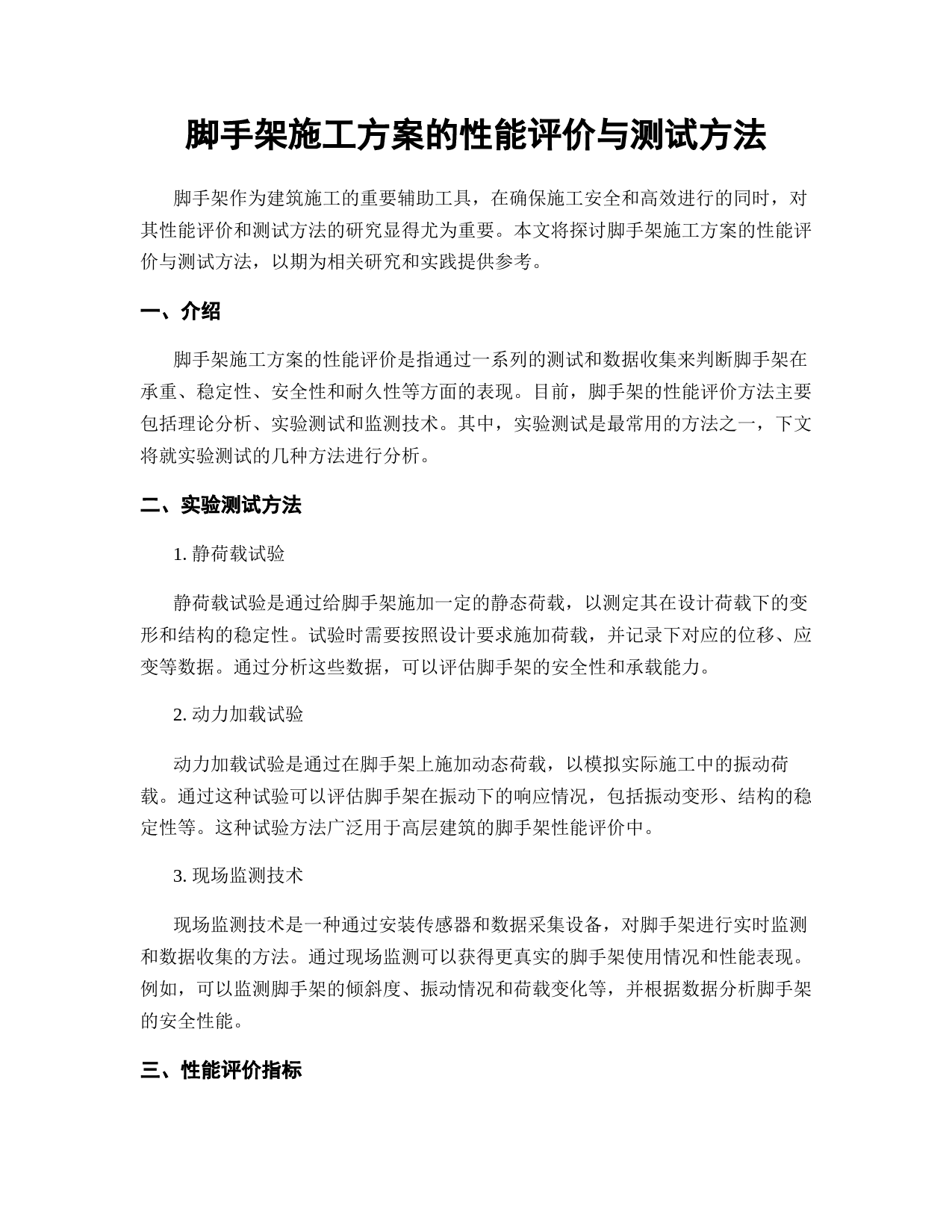 脚手架施工方案的性能评价与测试方法

脚手架作为建筑施工的重要辅助工具，在确保施工安全和高效进行的同时，对其性能评价和测试方法的研究显得尤为重要。本文将探讨脚手架施工方案的性能评价与测试方法，以期为相关研究和实践提供参考。

一、介绍

脚手架施工方案的性能评价是指通过一系列的测试和数据收集来判断脚手架在承重、稳定性、安全性和耐久性等方面的表现。目前，脚手架的性能评价方法主要包括理论分析、实验测试和监测技术。其中，实验测试是最常用的方法之一，下文将就实验测试的几种方法进行分析。

二、实验测试方法

1. 静荷载试验

静荷载试验是通过给脚手架施加一定的静态荷载，以测定其在设计荷载下的变形和结构的稳定性。试验时需要按照设计要求施加荷载，并记录下对应的位移、应变等数据。通过分析这些数据，可以评估脚手架的安全性和承载能力。

2. 动力加载试验

动力加载试验是通过在脚手架上施加动态荷载，以模拟实际施工中的振动荷载。通过这种试验可以评估脚手架在振动下的响应情况，包括振动变形、结构的稳定性等。这种试验方法广泛用于高层建筑的脚手架性能评价中。

3. 现场监测技术

现场监测技术是一种通过安装传感器和数据采集设备，对脚手架进行实时监测和数据收集的方法。通过现场监测可以获得更真实的脚手架使用情况和性能表现。例如，可以监测脚手架的倾斜度、振动情况和荷载变化等，并根据数据分析脚手架的安全性能。

三、性能评价指标